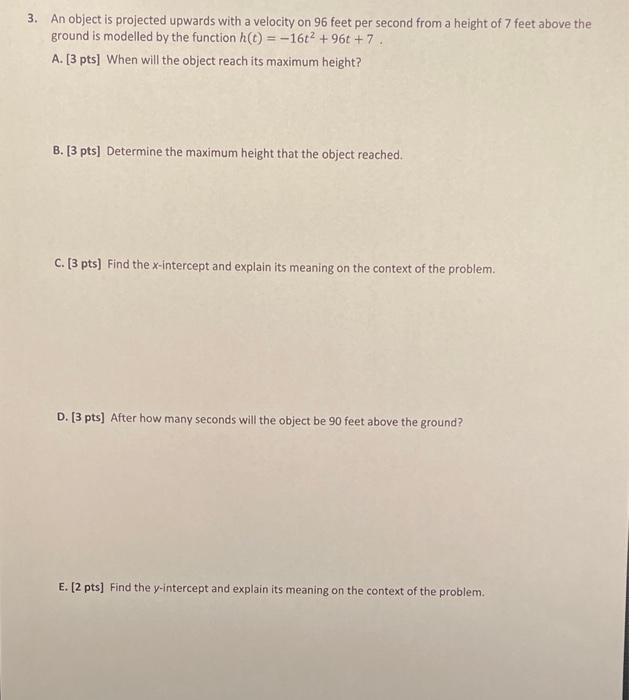 3. An object is projected upwards with a velocity on 96 feet per second from a height of 7 feet above the ground is modelled by the function $h(t) = -16t^2 + 96t + 7$ .

A. [3 pts] When will the object reach its maximum height?

B. [3 pts] Determine the maximum height that the object reached.

C. [3 pts] Find the $x$-intercept and explain its meaning on the context of the problem.

D. [3 pts] After how many seconds will the object be 90 feet above the ground?

E. [2 pts] Find the $y$-intercept and explain its meaning on the context of the problem.